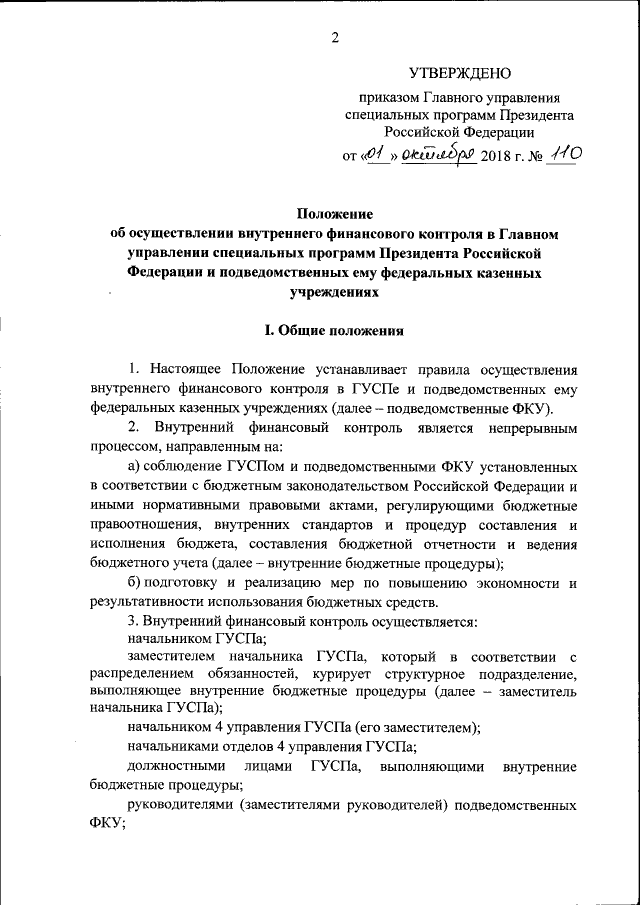 2

УТВЕРЖДЕНО

приказом Главного управления специальных программ Президента Российской Федерации

от «01» октября 2018 г. № 110

Положение
об осуществлении внутреннего финансового контроля в Главном управлении специальных программ Президента Российской Федерации и подведомственных ему федеральных казенных учреждениях

I. Общие положения

1. Настоящее Положение устанавливает правила осуществления внутреннего финансового контроля в ГУСПе и подведомственных ему федеральных казенных учреждениях (далее – подведомственные ФКУ).

2. Внутренний финансовый контроль является непрерывным процессом, направленным на:

а) соблюдение ГУСПом и подведомственными ФКУ установленных в соответствии с бюджетным законодательством Российской Федерации и иными нормативными правовыми актами, регулирующими бюджетные правоотношения, внутренних стандартов и процедур составления и исполнения бюджета, составления бюджетной отчетности и ведения бюджетного учета (далее – внутренние бюджетные процедуры);

б) подготовку и реализацию мер по повышению экономности и результативности использования бюджетных средств.

3. Внутренний финансовый контроль осуществляется:

начальником ГУСПа;

заместителем начальника ГУСПа, который в соответствии с распределением обязанностей, курирует структурное подразделение, выполняющее внутренние бюджетные процедуры (далее – заместитель начальника ГУСПа);

начальником 4 управления ГУСПа (его заместителем);

начальниками отделов 4 управления ГУСПа;

должностными лицами ГУСПа, выполняющими внутренние бюджетные процедуры;

руководителями (заместителями руководителей) подведомственных ФКУ;